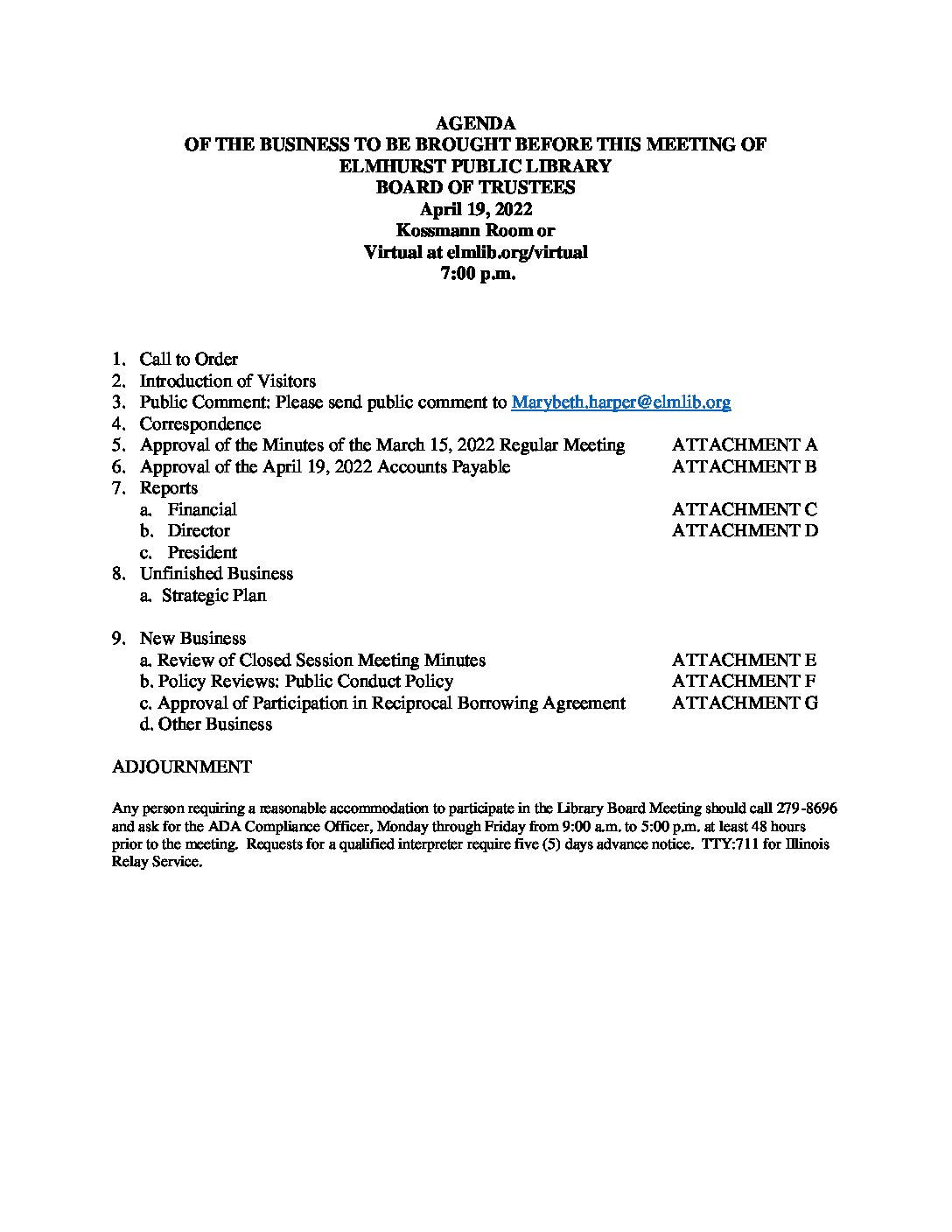 AGENDA
OF THE BUSINESS TO BE BROUGHT BEFORE THIS MEETING OF
ELMHURST PUBLIC LIBRARY
BOARD OF TRUSTEES
April 19, 2022
Kossmann Room or
Virtual at elmlib.org/virtual
7:00 p.m.

1. Call to Order
2. Introduction of Visitors
3. Public Comment: Please send public comment to Marybeth.harper@elmlib.org
4. Correspondence
5. Approval of the Minutes of the March 15, 2022 Regular Meeting ATTACHMENT A
6. Approval of the April 19, 2022 Accounts Payable ATTACHMENT B
7. Reports
a. Financial ATTACHMENT C
b. Director ATTACHMENT D
c. President
8. Unfinished Business
a. Strategic Plan

9. New Business
a. Review of Closed Session Meeting Minutes ATTACHMENT E
b. Policy Reviews: Public Conduct Policy ATTACHMENT F
c. Approval of Participation in Reciprocal Borrowing Agreement ATTACHMENT G
d. Other Business

ADJOURNMENT

Any person requiring a reasonable accommodation to participate in the Library Board Meeting should call 279-8696 and ask for the ADA Compliance Officer, Monday through Friday from 9:00 a.m. to 5:00 p.m. at least 48 hours prior to the meeting. Requests for a qualified interpreter require five (5) days advance notice. TTY:711 for Illinois Relay Service.